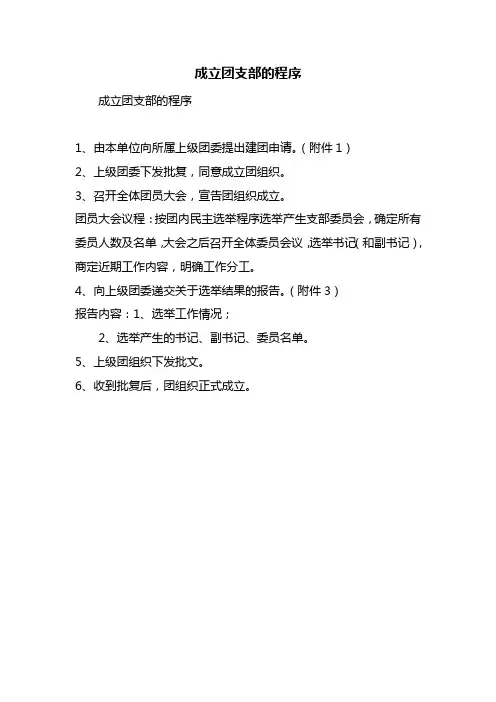 成立团支部的程序

成立团支部的程序

1、由本单位向所属上级团委提出建团申请。（附件 1）

2、上级团委下发批复，同意成立团组织。

3、召开全体团员大会，宣告团组织成立。

团员大会议程：按团内民主选举程序选举产生支部委员会，确定所有委员人数及名单，大会之后召开全体委员会议，选举书记（和副书记），商定近期工作内容，明确工作分工。

4、向上级团委递交关于选举结果的报告。（附件 3）

报告内容：1、选举工作情况；

2、选举产生的书记、副书记、委员名单。

5、上级团组织下发批文。

6、收到批复后，团组织正式成立。